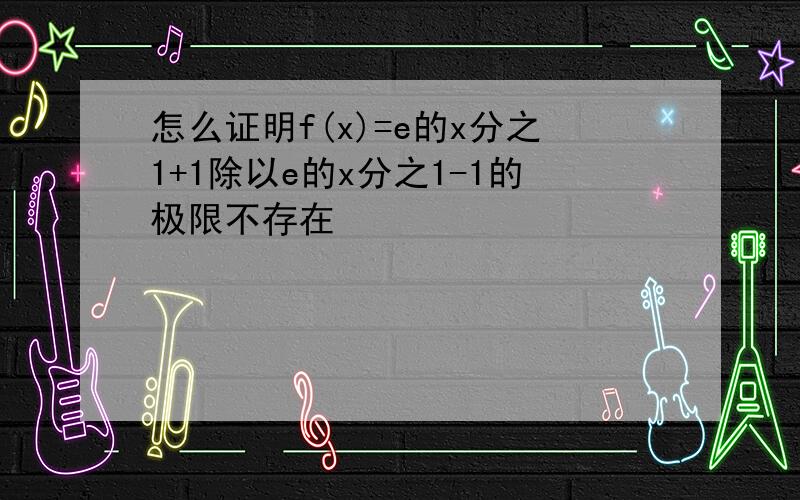 怎么证明f(x)=e的x分之1+1除以e的x分之1-1的极限不存在